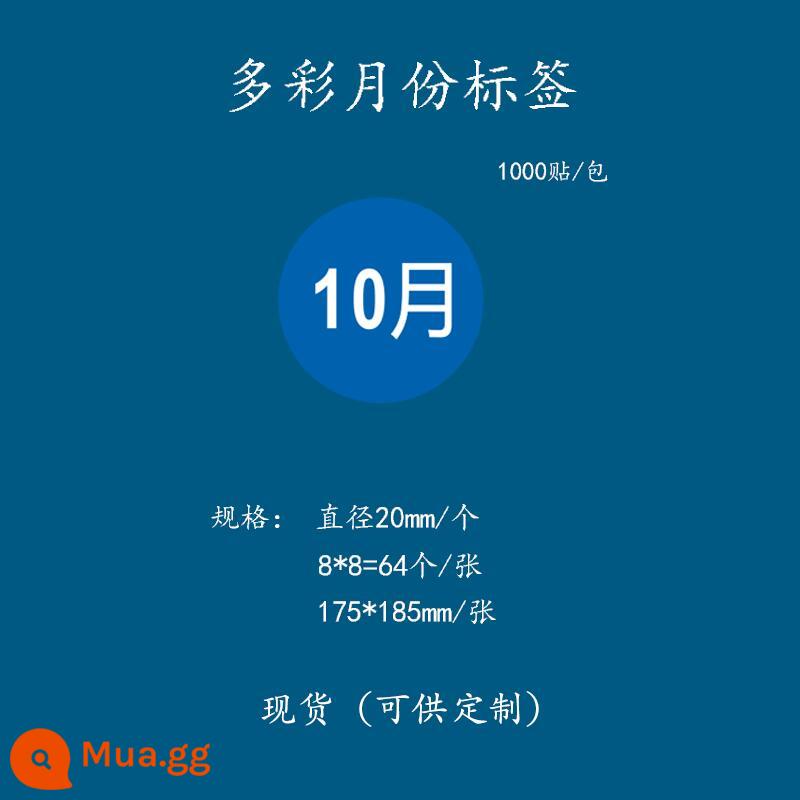 多彩月份标签

1000贴/包

10月

规格：  直径20mm/个
8*8=64个/张
175*185mm/张

现货（可供定制）

Mua.gg